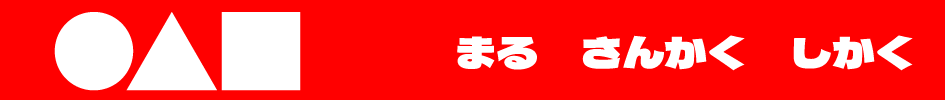 まる　さんかく　しかく